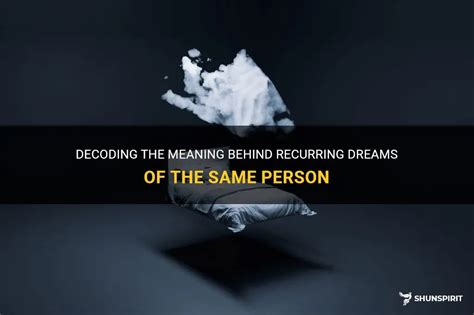 DECODING THE MEANING BEHIND RECURRING DREAMS
OF THE SAME PERSON

SHUNSPIRIT